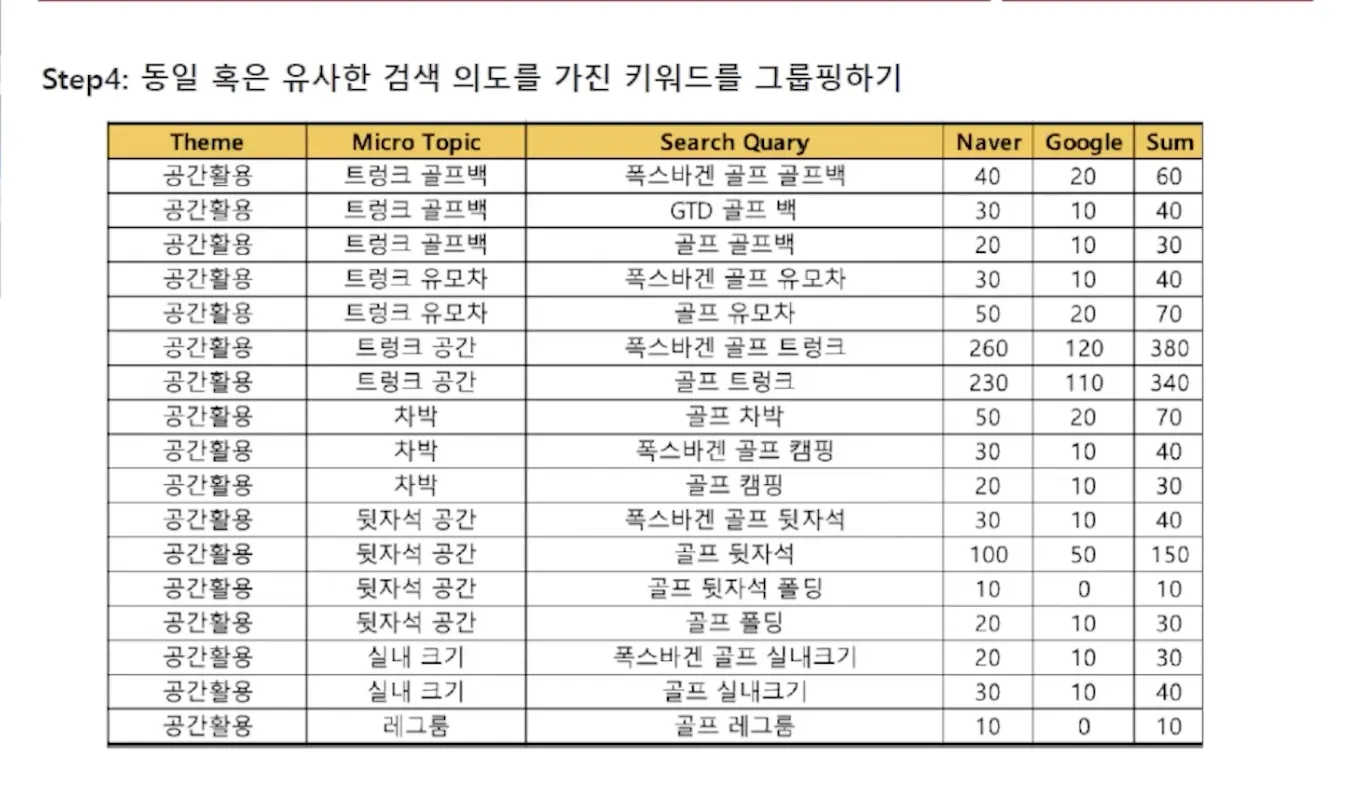 Step4: 동일 혹은 유사한 검색 의도를 가진 키워드를 그룹핑하기

| Theme | Micro Topic | Search Quary | Naver | Google | Sum |
|---|---|---|---|---|---|
| 공간활용 | 트렁크 골프백 | 폭스바겐 골프 골프백 | 40 | 20 | 60 |
| 공간활용 | 트렁크 골프백 | GTD 골프 백 | 30 | 10 | 40 |
| 공간활용 | 트렁크 골프백 | 골프 골프백 | 20 | 10 | 30 |
| 공간활용 | 트렁크 유모차 | 폭스바겐 골프 유모차 | 30 | 10 | 40 |
| 공간활용 | 트렁크 유모차 | 골프 유모차 | 50 | 20 | 70 |
| 공간활용 | 트렁크 공간 | 폭스바겐 골프 트렁크 | 260 | 120 | 380 |
| 공간활용 | 트렁크 공간 | 골프 트렁크 | 230 | 110 | 340 |
| 공간활용 | 차박 | 골프 차박 | 50 | 20 | 70 |
| 공간활용 | 차박 | 폭스바겐 골프 캠핑 | 30 | 10 | 40 |
| 공간활용 | 차박 | 골프 캠핑 | 20 | 10 | 30 |
| 공간활용 | 뒷자석 공간 | 폭스바겐 골프 뒷자석 | 30 | 10 | 40 |
| 공간활용 | 뒷자석 공간 | 골프 뒷자석 | 100 | 50 | 150 |
| 공간활용 | 뒷자석 공간 | 골프 뒷자석 폴딩 | 10 | 0 | 10 |
| 공간활용 | 뒷자석 공간 | 골프 폴딩 | 20 | 10 | 30 |
| 공간활용 | 실내 크기 | 폭스바겐 골프 실내크기 | 20 | 10 | 30 |
| 공간활용 | 실내 크기 | 골프 실내크기 | 30 | 10 | 40 |
| 공간활용 | 레그룸 | 골프 레그룸 | 10 | 0 | 10 |